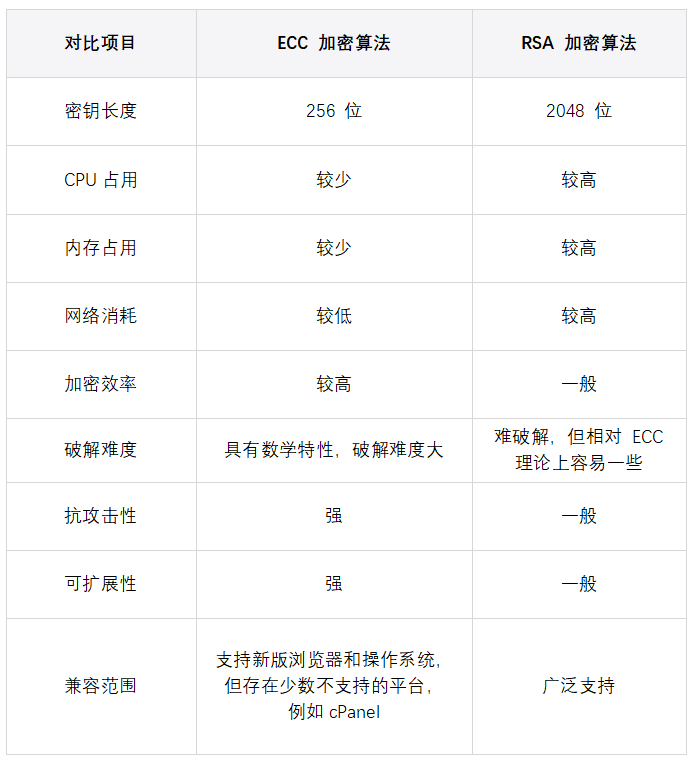 | 对比项目 | ECC 加密算法 | RSA 加密算法 |
|---|---|---|
| 密钥长度 | 256 位 | 2048 位 |
| CPU 占用 | 较少 | 较高 |
| 内存占用 | 较少 | 较高 |
| 网络消耗 | 较低 | 较高 |
| 加密效率 | 较高 | 一般 |
| 破解难度 | 具有数学特性，破解难度大 | 难破解，但相对 ECC 理论上容易一些 |
| 抗攻击性 | 强 | 一般 |
| 可扩展性 | 强 | 一般 |
| 兼容范围 | 支持新版浏览器和操作系统，但存在少数不支持的平台，例如 cPanel | 广泛支持 |